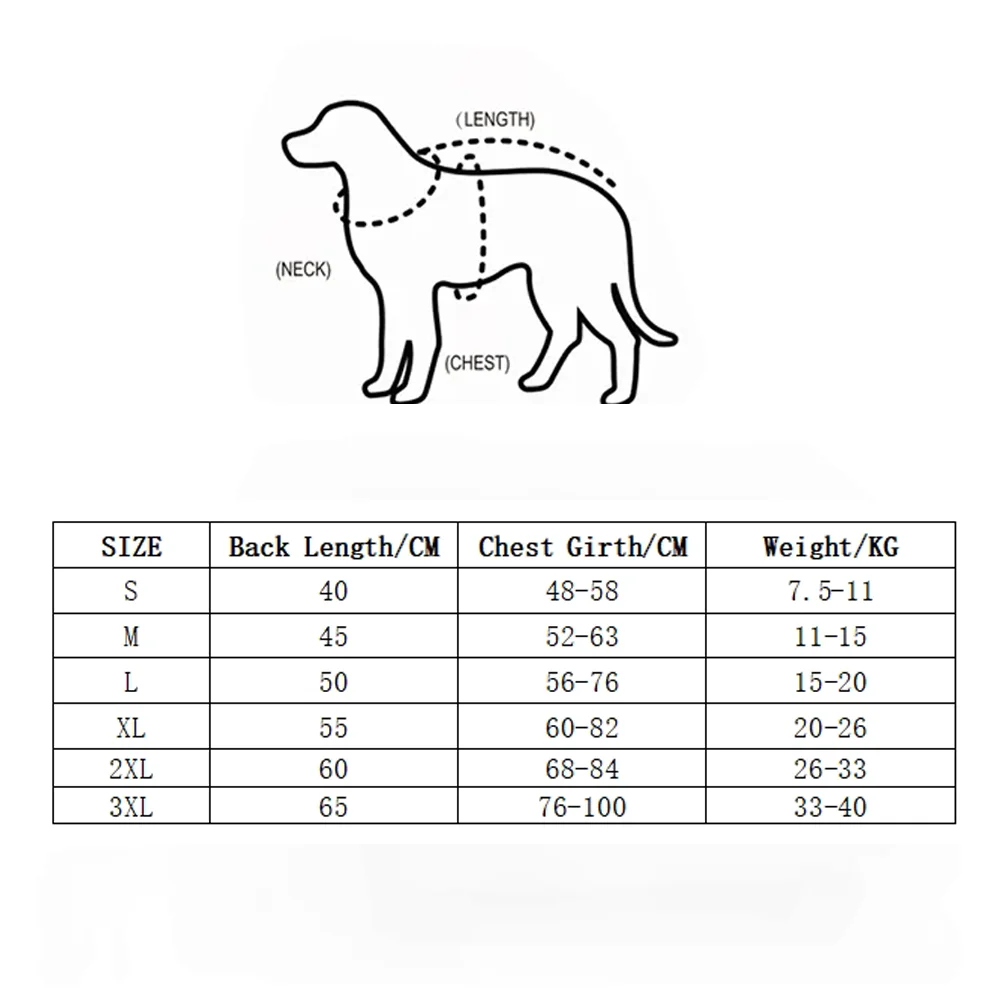 (LENGTH)

(NECK)

(CHEST)

| SIZE | Back Length/CM | Chest Girth/CM | Weight/KG |
|---|---|---|---|
| S | 40 | 48-58 | 7.5-11 |
| M | 45 | 52-63 | 11-15 |
| L | 50 | 56-76 | 15-20 |
| XL | 55 | 60-82 | 20-26 |
| 2XL | 60 | 68-84 | 26-33 |
| 3XL | 65 | 76-100 | 33-40 |